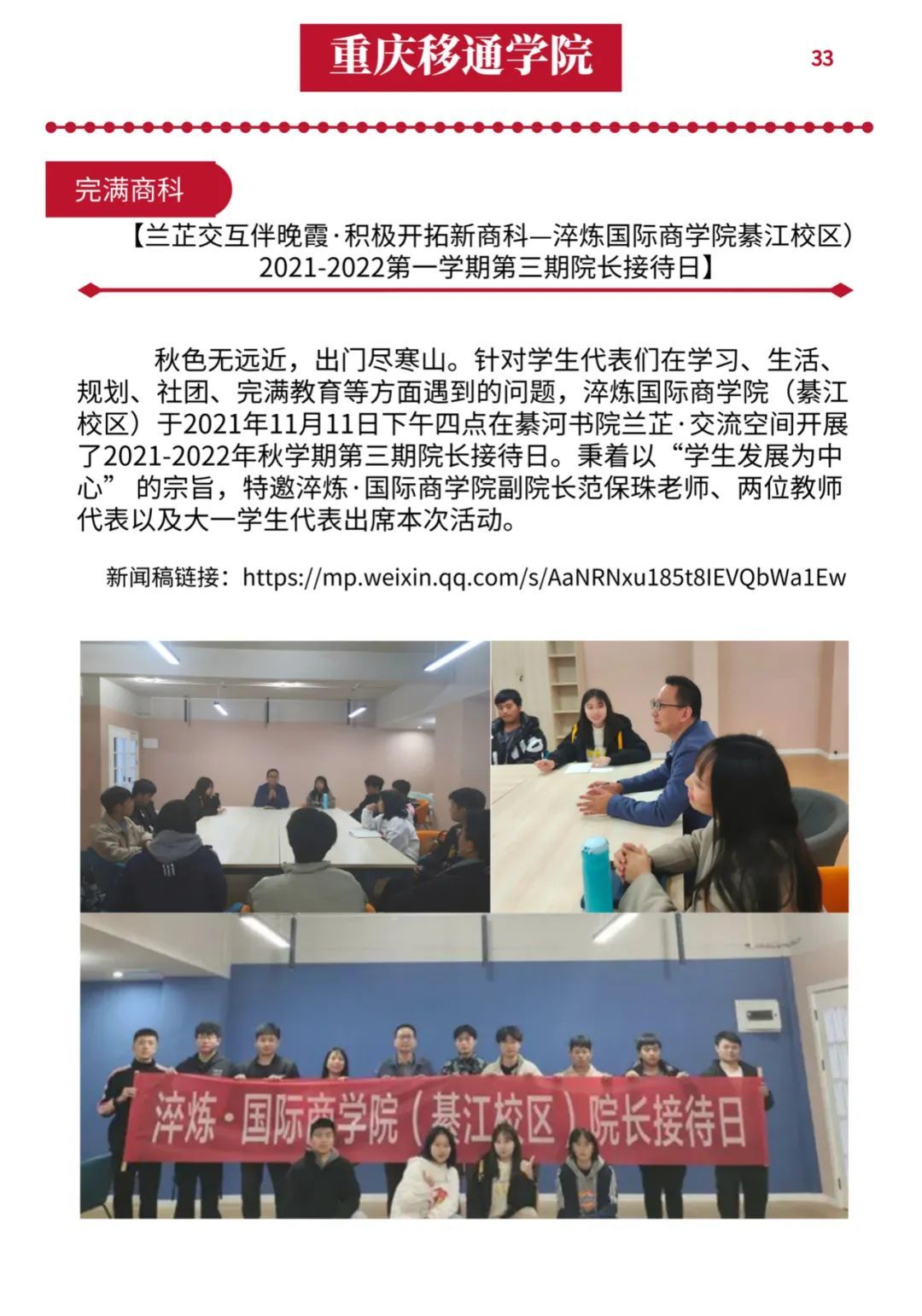 重庆移通学院

33

完满商科

【兰芷交互伴晚霞·积极开拓新商科—淬炼国际商学院綦江校区）2021-2022第一学期第三期院长接待日】

秋色无远近，出门尽寒山。针对学生代表们在学习、生活、规划、社团、完满教育等方面遇到的问题，淬炼国际商学院（綦江校区）于2021年11月11日下午四点在綦河书院兰芷·交流空间开展了2021-2022年秋学期第三期院长接待日。秉着以“学生发展为中心”的宗旨，特邀淬炼·国际商学院副院长范保珠老师、两位教师代表以及大一学生代表出席本次活动。

新闻稿链接：https://mp.weixin.qq.com/s/AaNRNxu185t8IEVQbWa1Ew

淬炼·国际商学院（綦江校区）院长接待日